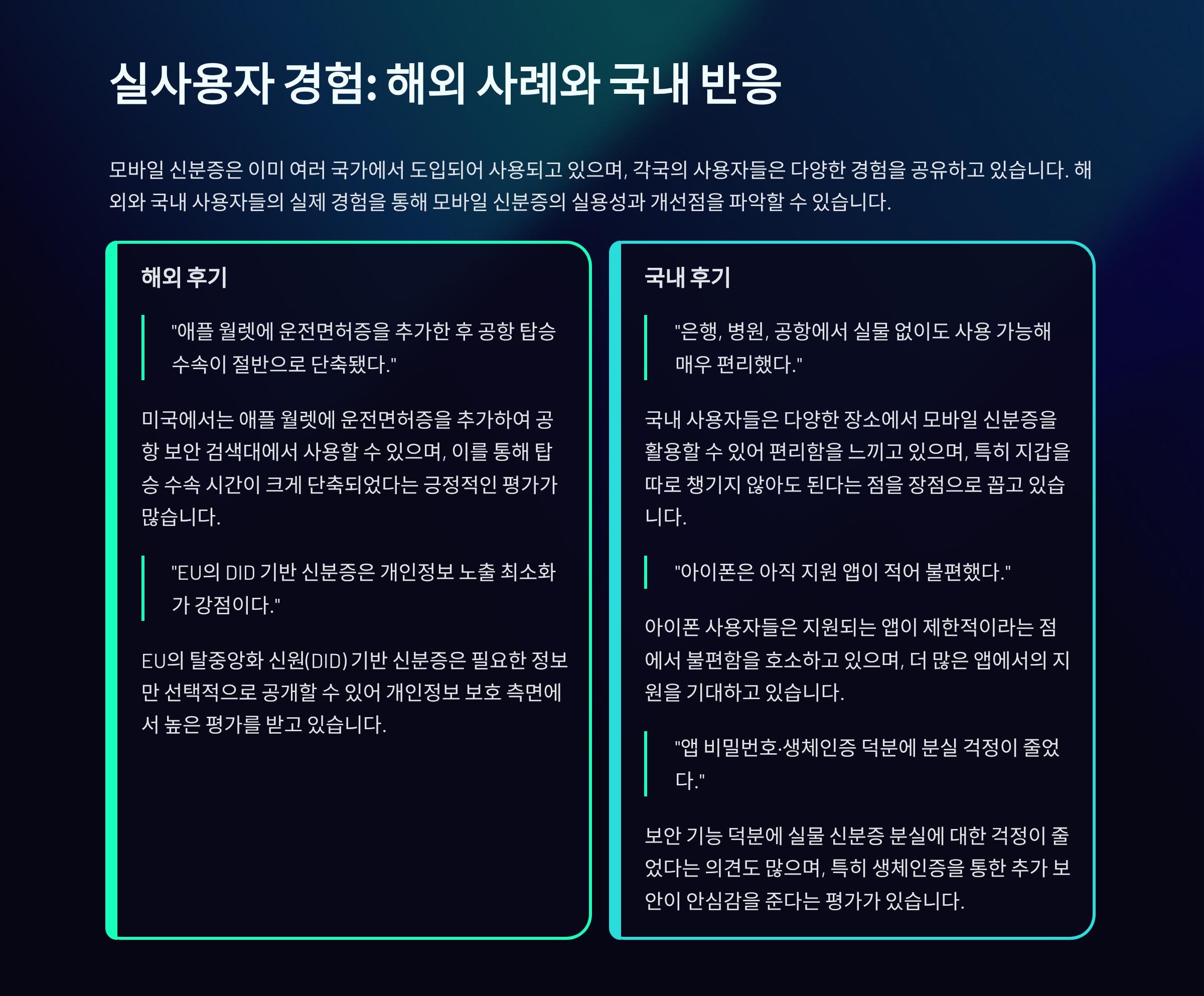 실사용자 경험: 해외 사례와 국내 반응

모바일 신분증은 이미 여러 국가에서 도입되어 사용되고 있으며, 각국의 사용자들은 다양한 경험을 공유하고 있습니다. 해외와 국내 사용자들의 실제 경험을 통해 모바일 신분증의 실용성과 개선점을 파악할 수 있습니다.

해외 후기

"애플 월렛에 운전면허증을 추가한 후 공항 탑승 수속이 절반으로 단축됐다."

미국에서는 애플 월렛에 운전면허증을 추가하여 공항 보안 검색대에서 사용할 수 있으며, 이를 통해 탑승 수속 시간이 크게 단축되었다는 긍정적인 평가가 많습니다.

"EU의 DID 기반 신분증은 개인정보 노출 최소화가 강점이다."

EU의 탈중앙화 신원(DID) 기반 신분증은 필요한 정보만 선택적으로 공개할 수 있어 개인정보 보호 측면에서 높은 평가를 받고 있습니다.

국내 후기

"은행, 병원, 공항에서 실물 없이도 사용 가능해 매우 편리했다."

국내 사용자들은 다양한 장소에서 모바일 신분증을 활용할 수 있어 편리함을 느끼고 있으며, 특히 지갑을 따로 챙기지 않아도 된다는 점을 장점으로 꼽고 있습니다.

"아이폰은 아직 지원 앱이 적어 불편했다."

아이폰 사용자들은 지원되는 앱이 제한적이라는 점에서 불편함을 호소하고 있으며, 더 많은 앱에서의 지원을 기대하고 있습니다.

"앱 비밀번호·생체인증 덕분에 분실 걱정이 줄었다."

보안 기능 덕분에 실물 신분증 분실에 대한 걱정이 줄었다는 의견도 많으며, 특히 생체인증을 통한 추가 보안이 안심감을 준다는 평가가 있습니다.